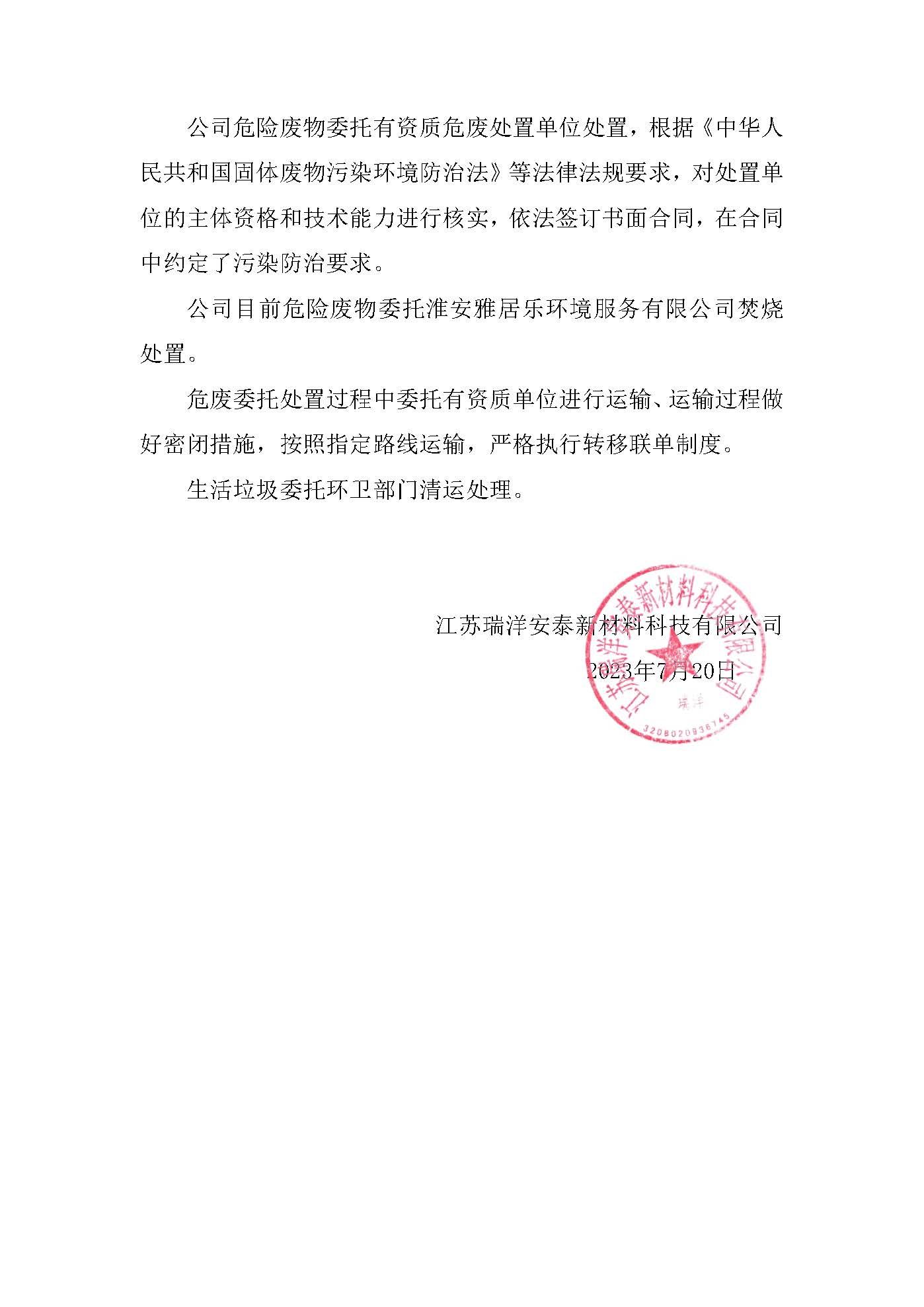 公司危险废物委托有资质危废处置单位处置，根据《中华人民共和国固体废物污染环境防治法》等法律法规要求，对处置单位的主体资格和技术能力进行核实，依法签订书面合同，在合同中约定了污染防治要求。

公司目前危险废物委托淮安雅居乐环境服务有限公司焚烧处置。

危废委托处置过程中委托有资质单位进行运输、运输过程做好密闭措施，按照指定路线运输，严格执行转移联单制度。

生活垃圾委托环卫部门清运处理。

江苏瑞洋安泰新材料科技有限公司
2023年7月20日

江苏瑞洋安泰新材料科技有限公司
瑞洋
3208020936745